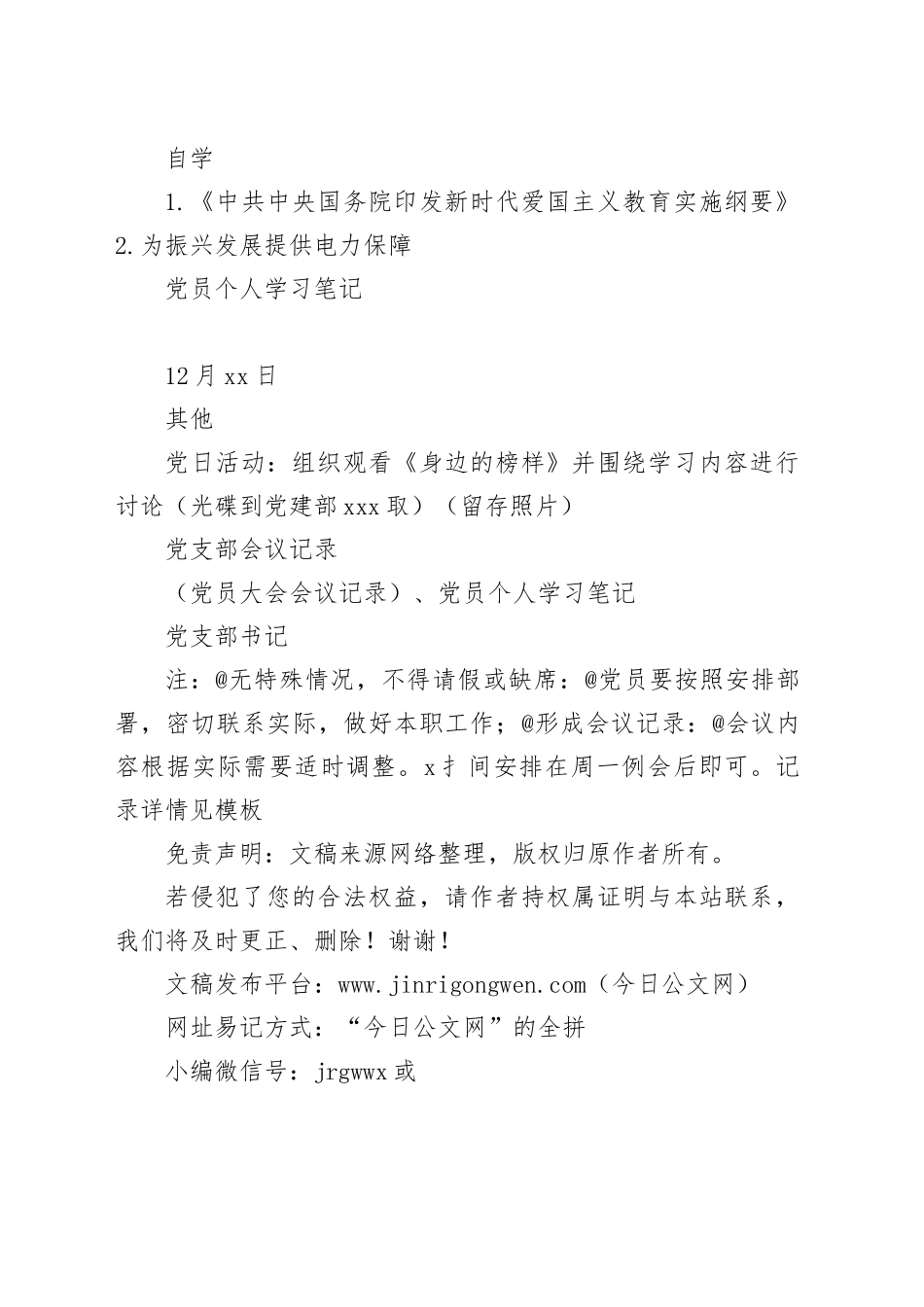 自学

1.《中共中央国务院印发新时代爱国主义教育实施纲要》2.为振兴发展提供电力保障

党员个人学习笔记

12月xx日

其他

党日活动：组织观看《身边的榜样》并围绕学习内容进行讨论（光碟到党建部xxx取）（留存照片）

党支部会议记录

（党员大会会议记录）、党员个人学习笔记

党支部书记

注：@无特殊情况，不得请假或缺席：@党员要按照安排部署，密切联系实际，做好本职工作；@形成会议记录：@会议内容根据实际需要适时调整。x扌间安排在周一例会后即可。记录详情见模板

免责声明：文稿来源网络整理，版权归原作者所有。

若侵犯了您的合法权益，请作者持权属证明与本站联系，我们将及时更正、删除！谢谢！

文稿发布平台：www.jinrigongwen.com（今日公文网）

网址易记方式：“今日公文网”的全拼

小编微信号：jrgwwx或